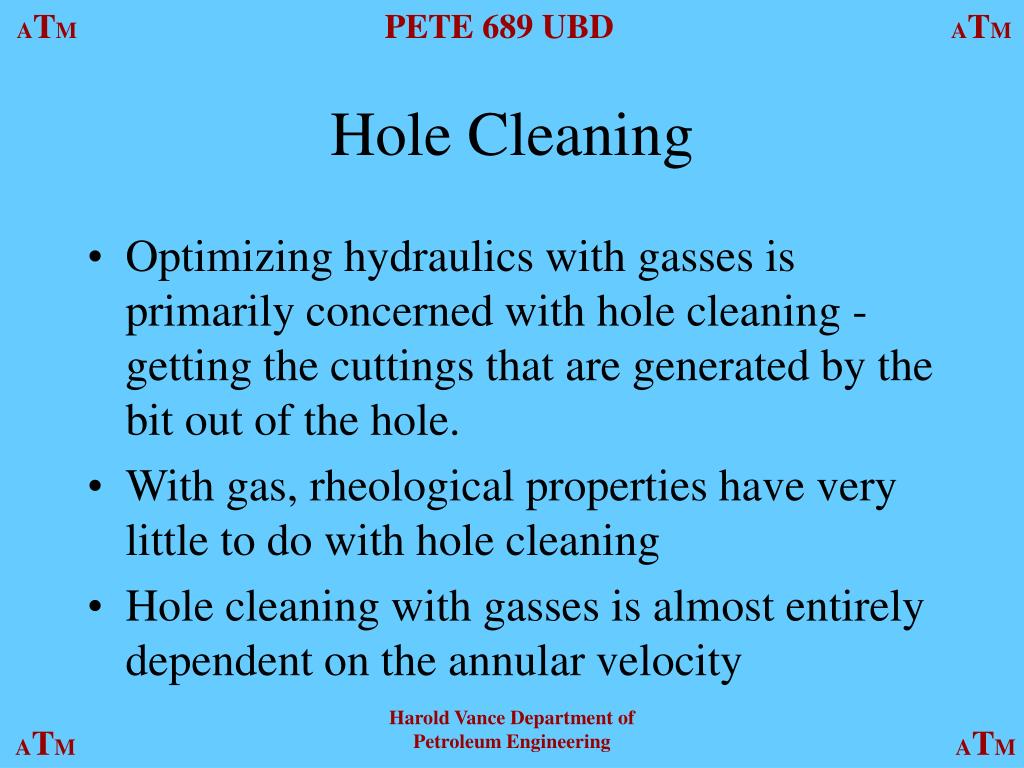 ATM PETE 689 UBD ATM

Hole Cleaning

• Optimizing hydraulics with gasses is primarily concerned with hole cleaning - getting the cuttings that are generated by the bit out of the hole.
• With gas, rheological properties have very little to do with hole cleaning
• Hole cleaning with gasses is almost entirely dependent on the annular velocity

ATM Harold Vance Department of Petroleum Engineering ATM